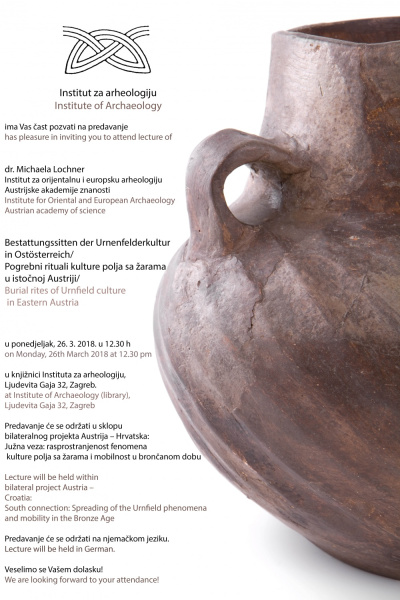 Institut za arheologiju
Institute of Archaeology

ima Vas čast pozvati na predavanje
has pleasure in inviting you to attend lecture of

dr. Michaela Lochner
Institut za orijentalnu i europsku arheologiju
Austrijske akademije znanosti
Institute for Oriental and European Archaeology
Austrian academy of science

Bestattungssitten der Urnenfelderkultur in Ostösterreich/
Pogrebni rituali kulture polja sa žarama u istočnoj Austriji/
Burial rites of Urnfield culture in Eastern Austria

u ponedjeljak, 26. 3. 2018. u 12.30 h
on Monday, 26th March 2018 at 12.30 pm

u knjižnici Instituta za arheologiju, Ljudevita Gaja 32, Zagreb.
at Institute of Archaeology (library), Ljudevita Gaja 32, Zagreb

Predavanje će se održati u sklopu bilateralnog projekta Austrija – Hrvatska:
Južna veza: rasprostranjenost fenomena kulture polja sa žarama i mobilnost u brončanom dobu

Lecture will be held within bilateral project Austria – Croatia:
South connection: Spreading of the Urnfield phenomena and mobility in the Bronze Age

Predavanje će se održati na njemačkom jeziku.
Lecture will be held in German.

Veselimo se Vašem dolasku!
We are looking forward to your attendance!